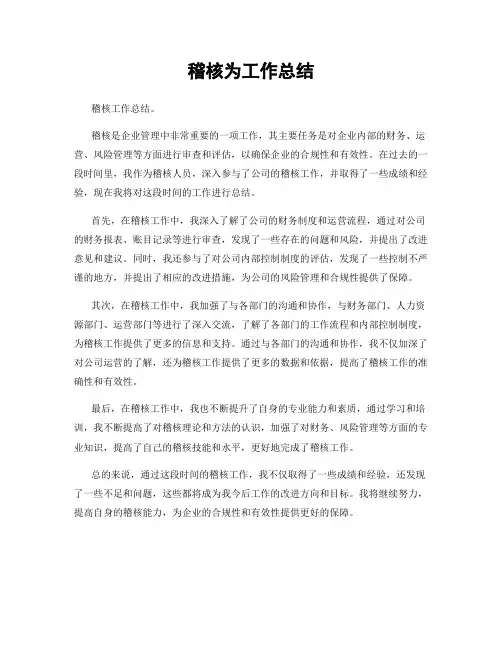 稽核为工作总结

稽核工作总结。

稽核是企业管理中非常重要的一项工作，其主要任务是对企业内部的财务、运营、风险管理等方面进行审查和评估，以确保企业的合规性和有效性。在过去的一段时间里，我作为稽核人员，深入参与了公司的稽核工作，并取得了一些成绩和经验，现在我将对这段时间的工作进行总结。

首先，在稽核工作中，我深入了解了公司的财务制度和运营流程，通过对公司的财务报表、账目记录等进行审查，发现了一些存在的问题和风险，并提出了改进意见和建议。同时，我还参与了对公司内部控制制度的评估，发现了一些控制不严谨的地方，并提出了相应的改进措施，为公司的风险管理和合规性提供了保障。

其次，在稽核工作中，我加强了与各部门的沟通和协作，与财务部门、人力资源部门、运营部门等进行了深入交流，了解了各部门的工作流程和内部控制制度，为稽核工作提供了更多的信息和支持。通过与各部门的沟通和协作，我不仅加深了对公司运营的了解，还为稽核工作提供了更多的数据和依据，提高了稽核工作的准确性和有效性。

最后，在稽核工作中，我也不断提升了自身的专业能力和素质，通过学习和培训，我不断提高了对稽核理论和方法的认识，加强了对财务、风险管理等方面的专业知识，提高了自己的稽核技能和水平，更好地完成了稽核工作。

总的来说，通过这段时间的稽核工作，我不仅取得了一些成绩和经验，还发现了一些不足和问题，这些都将成为我今后工作的改进方向和目标。我将继续努力，提高自身的稽核能力，为企业的合规性和有效性提供更好的保障。